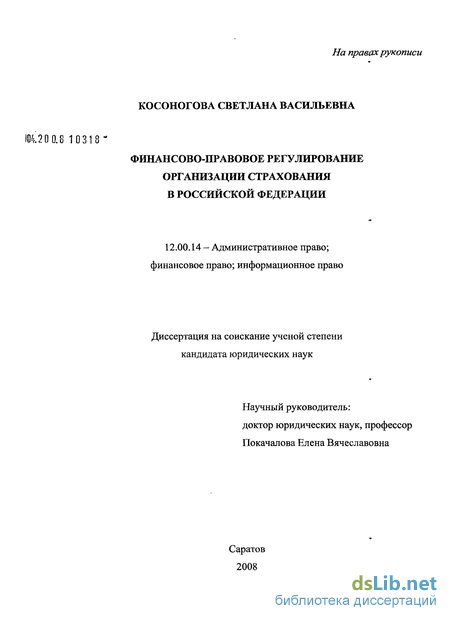 На правах рукописи

КОСОНОГОВА СВЕТЛАНА ВАСИЛЬЕВНА

04.2008 10318

ФИНАНСОВО-ПРАВОВОЕ РЕГУЛИРОВАНИЕ ОРГАНИЗАЦИИ СТРАХОВАНИЯ В РОССИЙСКОЙ ФЕДЕРАЦИИ

12.00.14 – Административное право; финансовое право; информационное право

Диссертация на соискание ученой степени кандидата юридических наук

Научный руководитель:
доктор юридических наук, профессор
Покачалова Елена Вячеславовна

Саратов
2008

dsLib.net
библиотека диссертаций